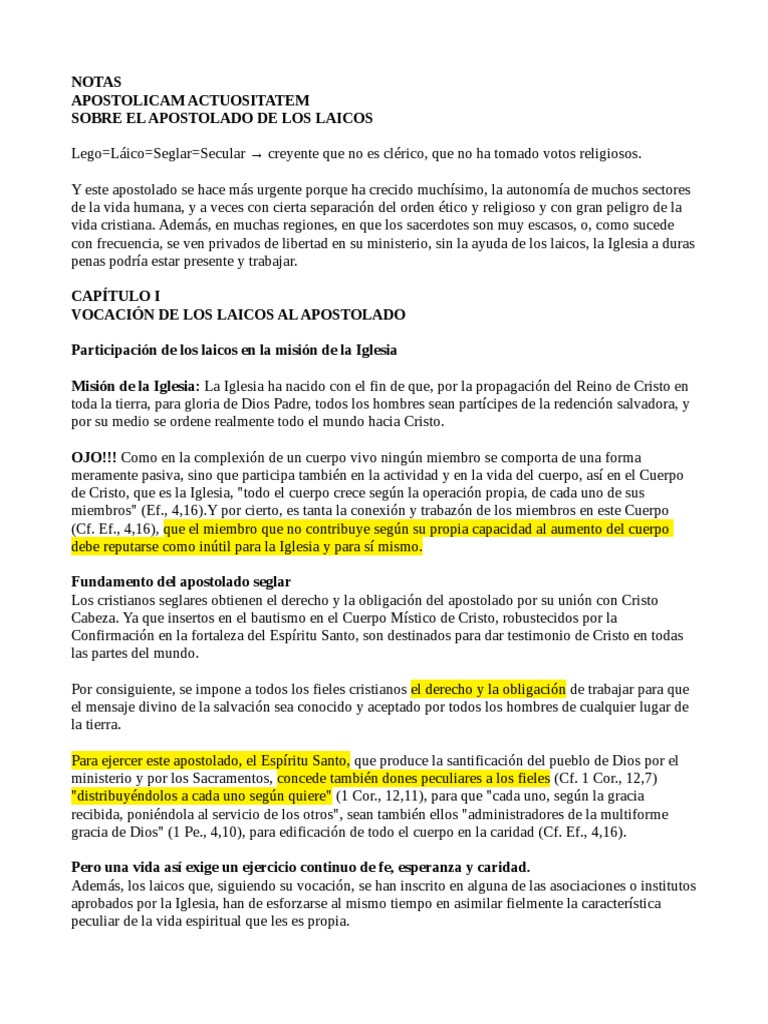 NOTAS
APOSTOLICAM ACTUOSITATEM
SOBRE EL APOSTOLADO DE LOS LAICOS

Lego=Láico=Seglar=Secular → creyente que no es clérico, que no ha tomado votos religiosos.

Y este apostolado se hace más urgente porque ha crecido muchísimo, la autonomía de muchos sectores de la vida humana, y a veces con cierta separación del orden ético y religioso y con gran peligro de la vida cristiana. Además, en muchas regiones, en que los sacerdotes son muy escasos, o, como sucede con frecuencia, se ven privados de libertad en su ministerio, sin la ayuda de los laicos, la Iglesia a duras penas podría estar presente y trabajar.

CAPÍTULO I
VOCACIÓN DE LOS LAICOS AL APOSTOLADO

Participación de los laicos en la misión de la Iglesia

Misión de la Iglesia: La Iglesia ha nacido con el fin de que, por la propagación del Reino de Cristo en toda la tierra, para gloria de Dios Padre, todos los hombres sean partícipes de la redención salvadora, y por su medio se ordene realmente todo el mundo hacia Cristo.

OJO!!! Como en la complexión de un cuerpo vivo ningún miembro se comporta de una forma meramente pasiva, sino que participa también en la actividad y en la vida del cuerpo, así en el Cuerpo de Cristo, que es la Iglesia, "todo el cuerpo crece según la operación propia, de cada uno de sus miembros" (Ef., 4,16).Y por cierto, es tanta la conexión y trabazón de los miembros en este Cuerpo (Cf. Ef., 4,16), que el miembro que no contribuye según su propia capacidad al aumento del cuerpo debe reputarse como inútil para la Iglesia y para sí mismo.

Fundamento del apostolado seglar
Los cristianos seglares obtienen el derecho y la obligación del apostolado por su unión con Cristo Cabeza. Ya que insertos en el bautismo en el Cuerpo Místico de Cristo, robustecidos por la Confirmación en la fortaleza del Espíritu Santo, son destinados para dar testimonio de Cristo en todas las partes del mundo.

Por consiguiente, se impone a todos los fieles cristianos el derecho y la obligación de trabajar para que el mensaje divino de la salvación sea conocido y aceptado por todos los hombres de cualquier lugar de la tierra.

Para ejercer este apostolado, el Espíritu Santo, que produce la santificación del pueblo de Dios por el ministerio y por los Sacramentos, concede también dones peculiares a los fieles (Cf. 1 Cor., 12,7) "distribuyéndolos a cada uno según quiere" (1 Cor., 12,11), para que "cada uno, según la gracia recibida, poniéndola al servicio de los otros", sean también ellos "administradores de la multiforme gracia de Dios" (1 Pe., 4,10), para edificación de todo el cuerpo en la caridad (Cf. Ef., 4,16).

Pero una vida así exige un ejercicio continuo de fe, esperanza y caridad.
Además, los laicos que, siguiendo su vocación, se han inscrito en alguna de las asociaciones o institutos aprobados por la Iglesia, han de esforzarse al mismo tiempo en asimilar fielmente la característica peculiar de la vida espiritual que les es propia.